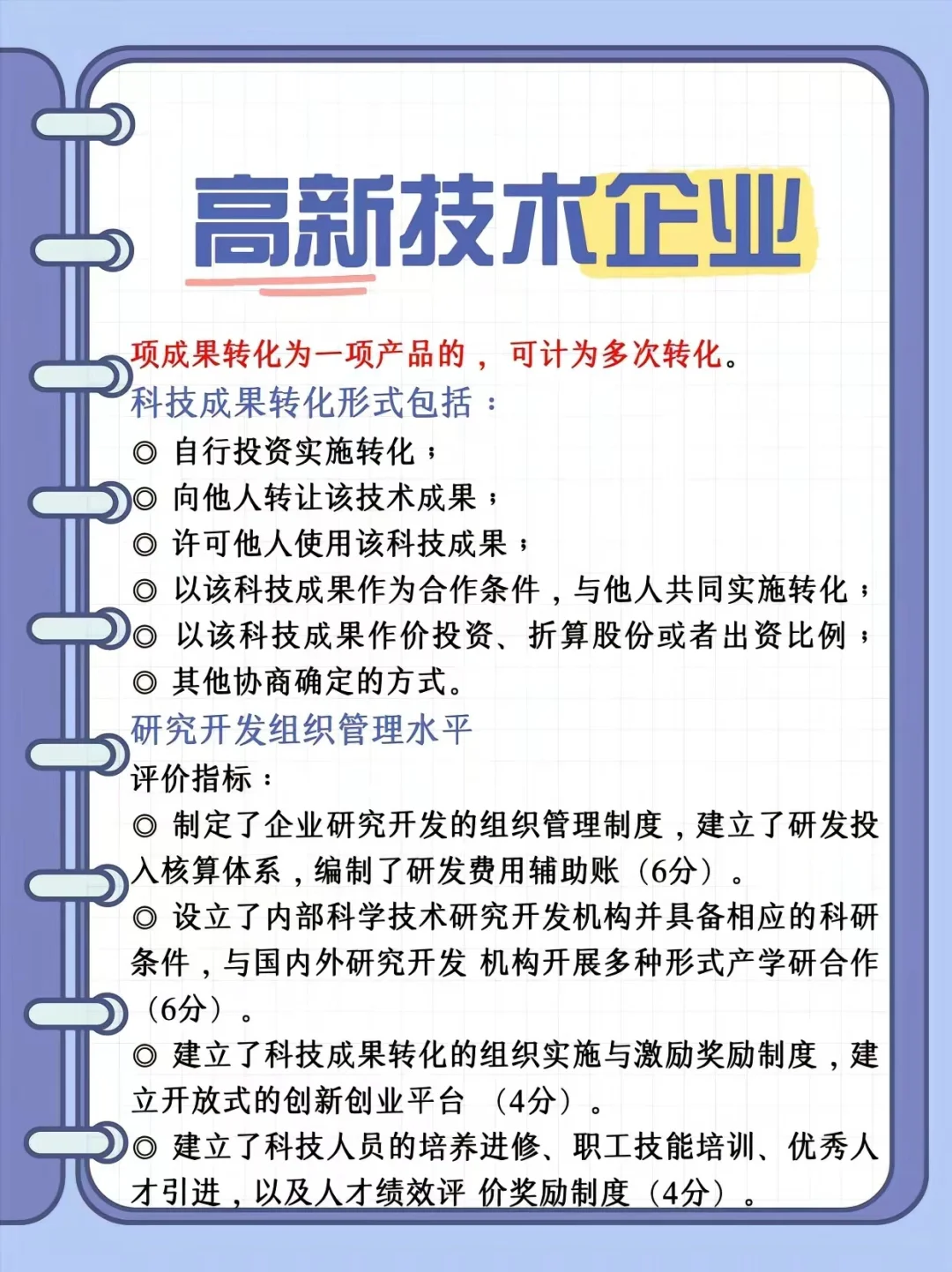 高新技术企业

项成果转化为一项产品的，可计为多次转化。

科技成果转化形式包括：

◎ 自行投资实施转化；

◎ 向他人转让该技术成果；

◎ 许可他人使用该科技成果；

◎ 以该科技成果作为合作条件，与他人共同实施转化；

◎ 以该科技成果作价投资、折算股份或者出资比例；

◎ 其他协商确定的方式。

研究开发组织管理水平

评价指标：

◎ 制定了企业研究开发的组织管理制度，建立了研发投入核算体系，编制了研发费用辅助账（6分）。

◎ 设立了内部科学技术研究开发机构并具备相应的科研条件，与国内外研究开发 机构开展多种形式产学研合作（6分）。

◎ 建立了科技成果转化的组织实施与激励奖励制度，建立开放式的创新创业平台 （4分）。

◎ 建立了科技人员的培养进修、职工技能培训、优秀人才引进，以及人才绩效评 价奖励制度（4分）。